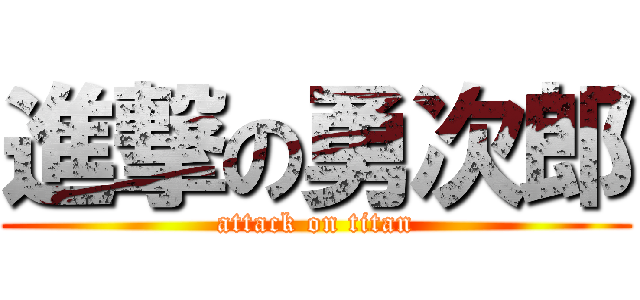 進撃の勇次郎
attack on titan